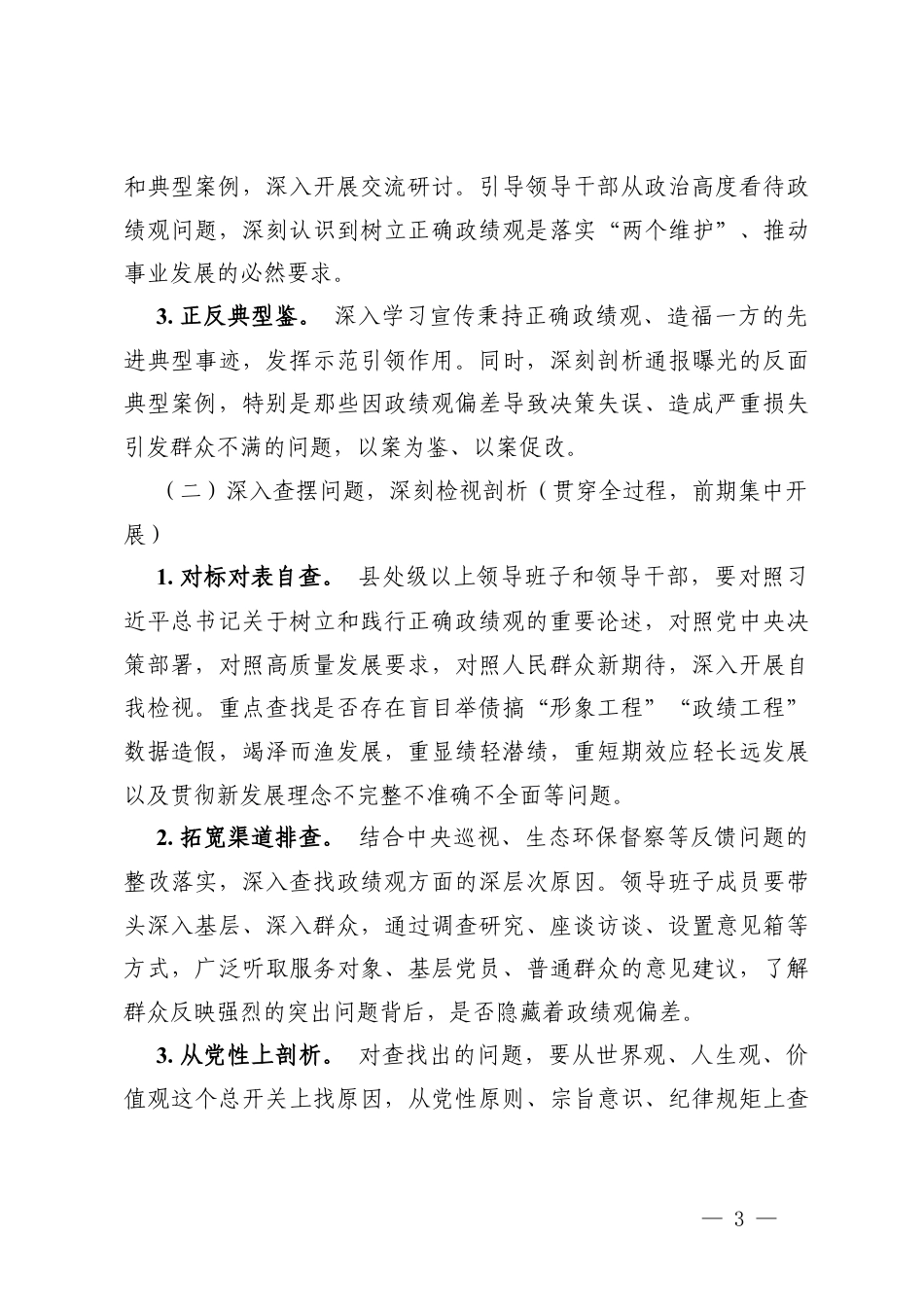 和典型案例，深入开展交流研讨。引导领导干部从政治高度看待政绩观问题，深刻认识到树立正确政绩观是落实“两个维护”、推动事业发展的必然要求。

3.正反典型鉴。深入学习宣传秉持正确政绩观、造福一方的先进典型事迹，发挥示范引领作用。同时，深刻剖析通报曝光的反面典型案例，特别是那些因政绩观偏差导致决策失误、造成严重损失引发群众不满的问题，以案为鉴、以案促改。

（二）深入查摆问题，深刻检视剖析（贯穿全过程，前期集中开展）

1.对标对表自查。县处级以上领导班子和领导干部，要对照习近平总书记关于树立和践行正确政绩观的重要论述，对照党中央决策部署，对照高质量发展要求，对照人民群众新期待，深入开展自我检视。重点查找是否存在盲目举债搞“形象工程”“政绩工程”数据造假，竭泽而渔发展，重显绩轻潜绩，重短期效应轻长远发展以及贯彻新发展理念不完整不准确不全面等问题。

2.拓宽渠道排查。结合中央巡视、生态环保督察等反馈问题的整改落实，深入查找政绩观方面的深层次原因。领导班子成员要带头深入基层、深入群众，通过调查研究、座谈访谈、设置意见箱等方式，广泛听取服务对象、基层党员、普通群众的意见建议，了解群众反映强烈的突出问题背后，是否隐藏着政绩观偏差。

3.从党性上剖析。对查找出的问题，要从世界观、人生观、价值观这个总开关上找原因，从党性原则、宗旨意识、纪律规矩上查

— 3 —